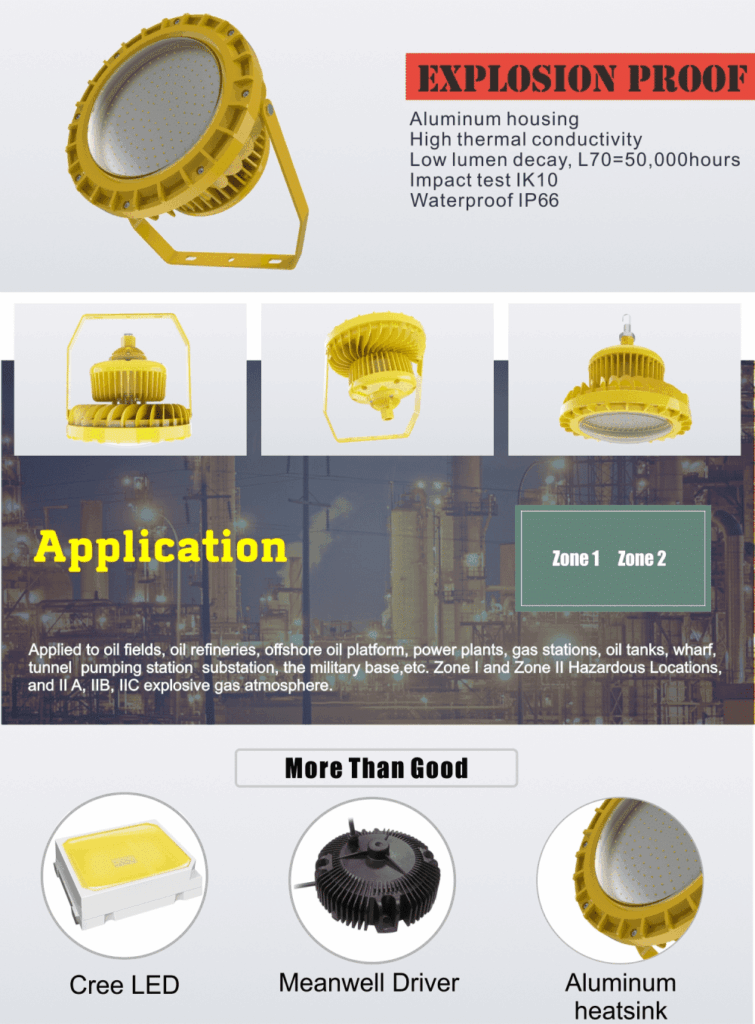 EXPLOSION PROOF

Aluminum housing
High thermal conductivity
Low lumen decay, L70=50,000hours
Impact test IK10
Waterproof IP66

Application

Zone 1 Zone 2

Applied to oil fields, oil refineries, offshore oil platform, power plants, gas stations, oil tanks, wharf, tunnel pumping station substation, the military base,etc. Zone I and Zone II Hazardous Locations, and II A, IIB, IIC explosive gas atmosphere.

More Than Good

Cree LED

Meanwell Driver

Aluminum heatsink